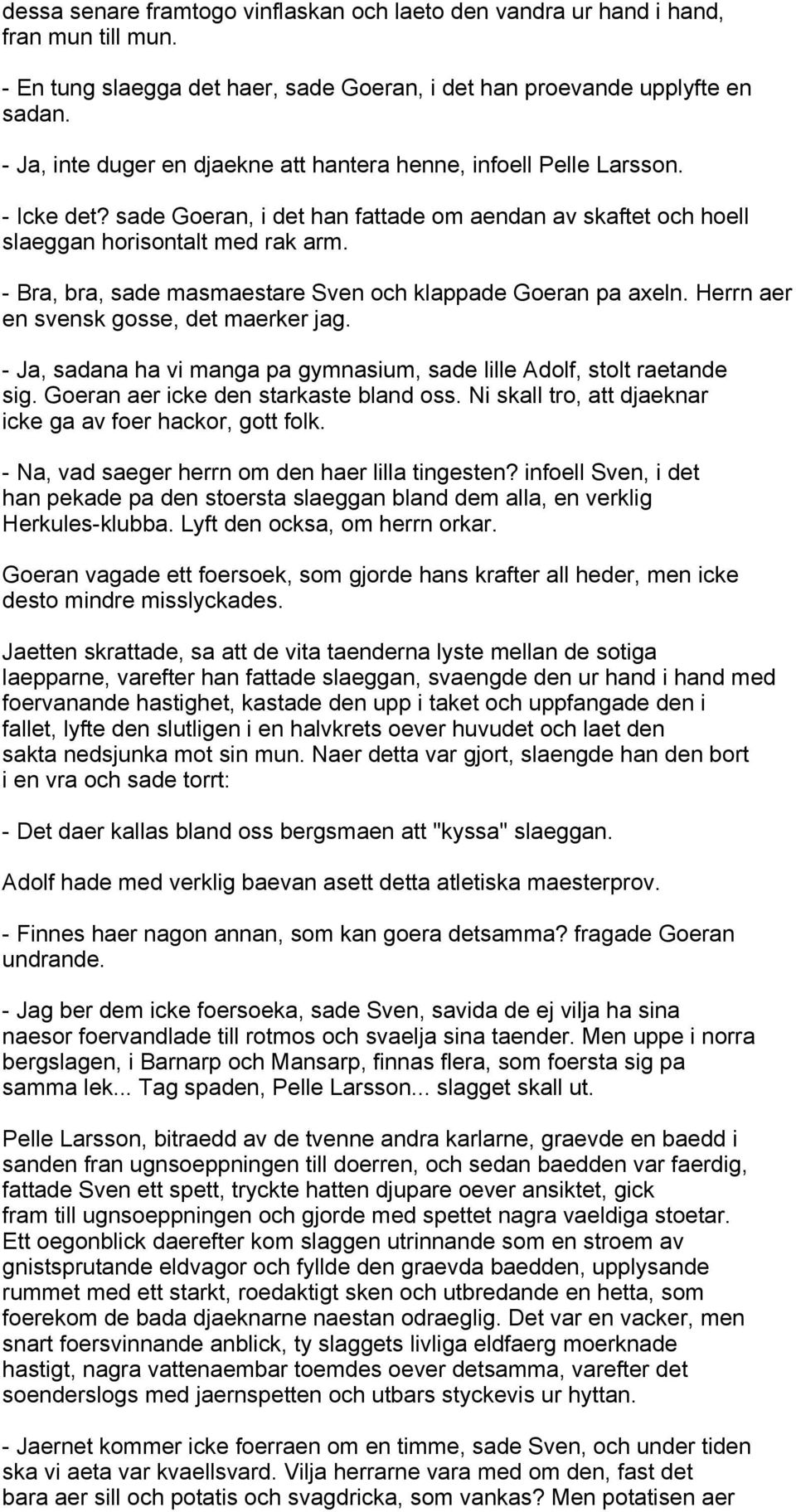 dessa senare framtogo vinflaskan och laeto den vandra ur hand i hand, fran mun till mun.

- En tung slaegga det haer, sade Goeran, i det han proevande upplyfte en sadan.

- Ja, inte duger en djaekne att hantera henne, infoell Pelle Larsson.

- Icke det? sade Goeran, i det han fattade om aendan av skaftet och hoell slaeggan horisontalt med rak arm.

- Bra, bra, sade masmaestare Sven och klappade Goeran pa axeln. Herrn aer en svensk gosse, det maerker jag.

- Ja, sadana ha vi manga pa gymnasium, sade lille Adolf, stolt raetande sig. Goeran aer icke den starkaste bland oss. Ni skall tro, att djaeknar icke ga av foer hackor, gott folk.

- Na, vad saeger herrn om den haer lilla tingesten? infoell Sven, i det han pekade pa den stoersta slaeggan bland dem alla, en verklig Herkules-klubba. Lyft den ocksa, om herrn orkar.

Goeran vagade ett foersoek, som gjorde hans krafter all heder, men icke desto mindre misslyckades.

Jaetten skrattade, sa att de vita taenderna lyste mellan de sotiga laepparne, varefter han fattade slaeggan, svaengde den ur hand i hand med foervanande hastighet, kastade den upp i taket och uppfangade den i fallet, lyfte den slutligen i en halvkrets oever huvudet och laet den sakta nedsjunka mot sin mun. Naer detta var gjort, slaengde han den bort i en vra och sade torrt:

- Det daer kallas bland oss bergsmaen att "kyssa" slaeggan.

Adolf hade med verklig baevan asett detta atletiska maesterprov.

- Finnes haer nagon annan, som kan goera detsamma? fragade Goeran undrande.

- Jag ber dem icke foersoeka, sade Sven, savida de ej vilja ha sina naesor foervandlade till rotmos och svaelja sina taender. Men uppe i norra bergslagen, i Barnarp och Mansarp, finnas flera, som foersta sig pa samma lek... Tag spaden, Pelle Larsson... slagget skall ut.

Pelle Larsson, bitraedd av de tvenne andra karlarne, graevde en baedd i sanden fran ugnsoeppningen till doerren, och sedan baedden var faerdig, fattade Sven ett spett, tryckte hatten djupare oever ansiktet, gick fram till ugnsoeppningen och gjorde med spettet nagra vaeldiga stoetar. Ett oegonblick daerefter kom slaggen utrinnande som en stroem av gnistsprutande eldvagor och fyllde den graevda baedden, upplysande rummet med ett starkt, roedaktigt sken och utbredande en hetta, som foerekom de bada djaeknarne naestan odraeglig. Det var en vacker, men snart foersvinnande anblick, ty slaggets livliga eldfaerg moerknade hastigt, nagra vattenaembar toemdes oever detsamma, varefter det soenderslogs med jaernspetten och utbars styckevis ur hyttan.

- Jaernet kommer icke foerraen om en timme, sade Sven, och under tiden ska vi aeta var kvaellsvard. Vilja herrarne vara med om den, fast det bara aer sill och potatis och svagdricka, som vankas? Men potatisen aer